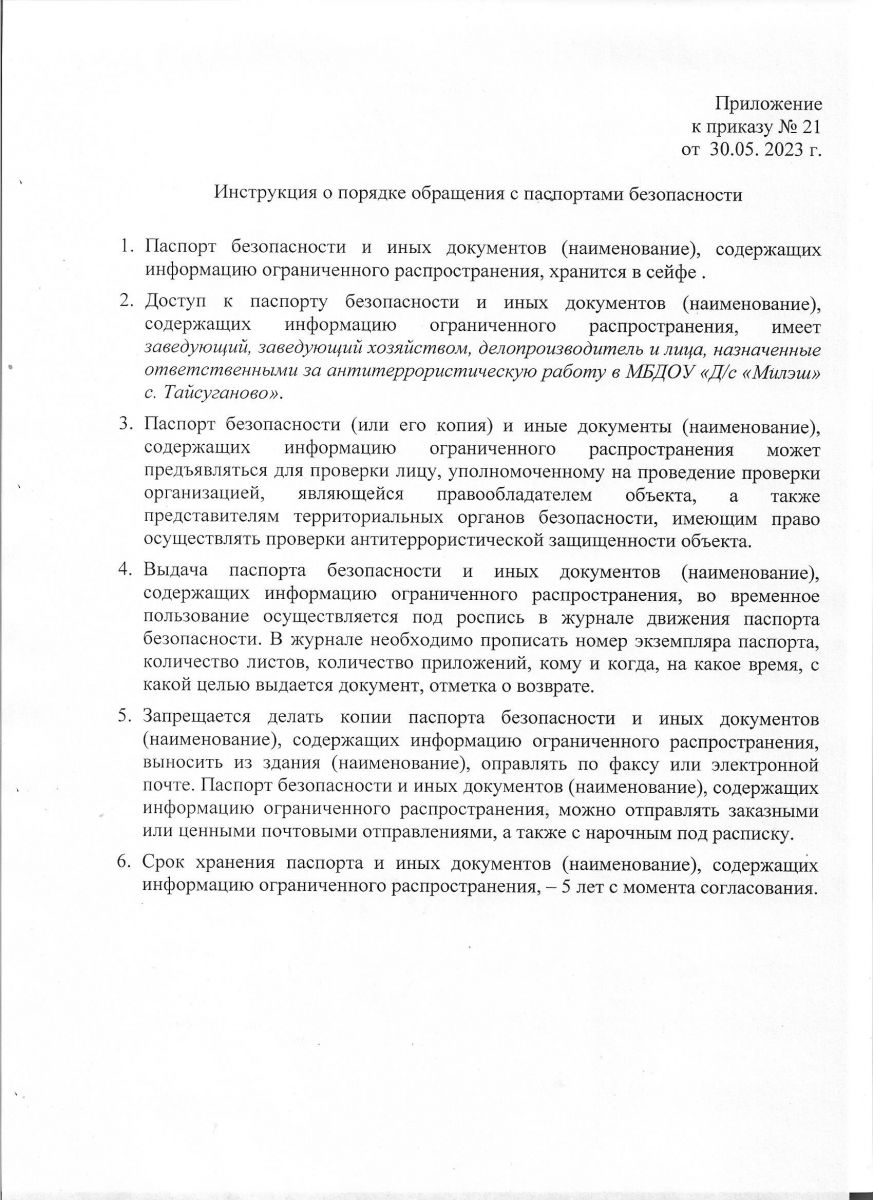 Приложение
к приказу № 21
от 30.05. 2023 г.

Инструкция о порядке обращения с паспортами безопасности

1. Паспорт безопасности и иных документов (наименование), содержащих информацию ограниченного распространения, хранится в сейфе .

2. Доступ к паспорту безопасности и иных документов (наименование), содержащих информацию ограниченного распространения, имеет заведующий, заведующий хозяйством, делопроизводитель и лица, назначенные ответственными за антитеррористическую работу в МБДОУ «Д/с «Милэш» с. Тайсуганово».

3. Паспорт безопасности (или его копия) и иные документы (наименование), содержащих информацию ограниченного распространения может предъявляться для проверки лицу, уполномоченному на проведение проверки организацией, являющейся правообладателем объекта, а также представителям территориальных органов безопасности, имеющим право осуществлять проверки антитеррористической защищенности объекта.

4. Выдача паспорта безопасности и иных документов (наименование), содержащих информацию ограниченного распространения, во временное пользование осуществляется под роспись в журнале движения паспорта безопасности. В журнале необходимо прописать номер экземпляра паспорта, количество листов, количество приложений, кому и когда, на какое время, с какой целью выдается документ, отметка о возврате.

5. Запрещается делать копии паспорта безопасности и иных документов (наименование), содержащих информацию ограниченного распространения, выносить из здания (наименование), оправлять по факсу или электронной почте. Паспорт безопасности и иных документов (наименование), содержащих информацию ограниченного распространения, можно отправлять заказными или ценными почтовыми отправлениями, а также с нарочным под расписку.

6. Срок хранения паспорта и иных документов (наименование), содержащих информацию ограниченного распространения, – 5 лет с момента согласования.